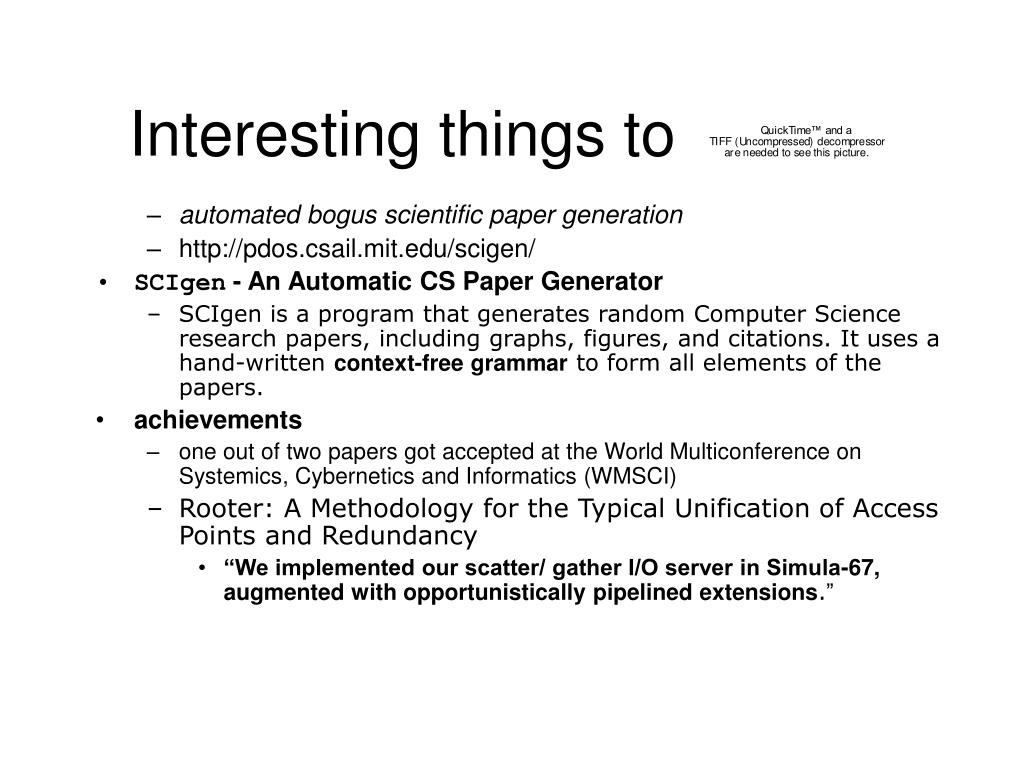 Interesting things to

QuickTime™ and a TIFF (Uncompressed) decompressor are needed to see this picture.

– automated bogus scientific paper generation
– http://pdos.csail.mit.edu/scigen/

• SCIgen - An Automatic CS Paper Generator
– SCIgen is a program that generates random Computer Science research papers, including graphs, figures, and citations. It uses a hand-written context-free grammar to form all elements of the papers.

• achievements
– one out of two papers got accepted at the World Multiconference on Systemics, Cybernetics and Informatics (WMSCI)
– Rooter: A Methodology for the Typical Unification of Access Points and Redundancy
• “We implemented our scatter/ gather I/O server in Simula-67, augmented with opportunistically pipelined extensions.”